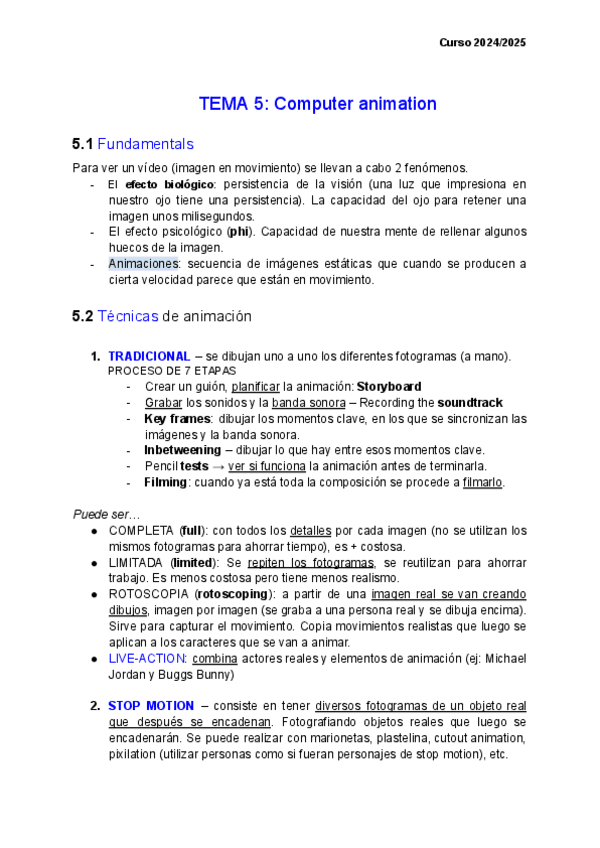 Curso 2024/2025

TEMA 5: Computer animation

5.1 Fundamentals

Para ver un vídeo (imagen en movimiento) se llevan a cabo 2 fenómenos.
- El efecto biológico: persistencia de la visión (una luz que impresiona en nuestro ojo tiene una persistencia). La capacidad del ojo para retener una imagen unos milisegundos.
- El efecto psicológico (phi). Capacidad de nuestra mente de rellenar algunos huecos de la imagen.
- Animaciones: secuencia de imágenes estáticas que cuando se producen a cierta velocidad parece que están en movimiento.

5.2 Técnicas de animación

1. TRADICIONAL – se dibujan uno a uno los diferentes fotogramas (a mano).
PROCESO DE 7 ETAPAS
- Crear un guión, planificar la animación: Storyboard
- Grabar los sonidos y la banda sonora – Recording the soundtrack
- Key frames: dibujar los momentos clave, en los que se sincronizan las imágenes y la banda sonora.
- Inbetweening – dibujar lo que hay entre esos momentos clave.
- Pencil tests → ver si funciona la animación antes de terminarla.
- Filming: cuando ya está toda la composición se procede a filmarlo.

Puede ser…
● COMPLETA (full): con todos los detalles por cada imagen (no se utilizan los mismos fotogramas para ahorrar tiempo), es + costosa.
● LIMITADA (limited): Se repiten los fotogramas, se reutilizan para ahorrar trabajo. Es menos costosa pero tiene menos realismo.
● ROTOSCOPIA (rotoscoping): a partir de una imagen real se van creando dibujos, imagen por imagen (se graba a una persona real y se dibuja encima). Sirve para capturar el movimiento. Copia movimientos realistas que luego se aplican a los caracteres que se van a animar.
● LIVE-ACTION: combina actores reales y elementos de animación (ej: Michael Jordan y Buggs Bunny)

2. STOP MOTION – consiste en tener diversos fotogramas de un objeto real que después se encadenan. Fotografiando objetos reales que luego se encadenarán. Se puede realizar con marionetas, plastelina, cutout animation, pixilation (utilizar personas como si fueran personajes de stop motion), etc.